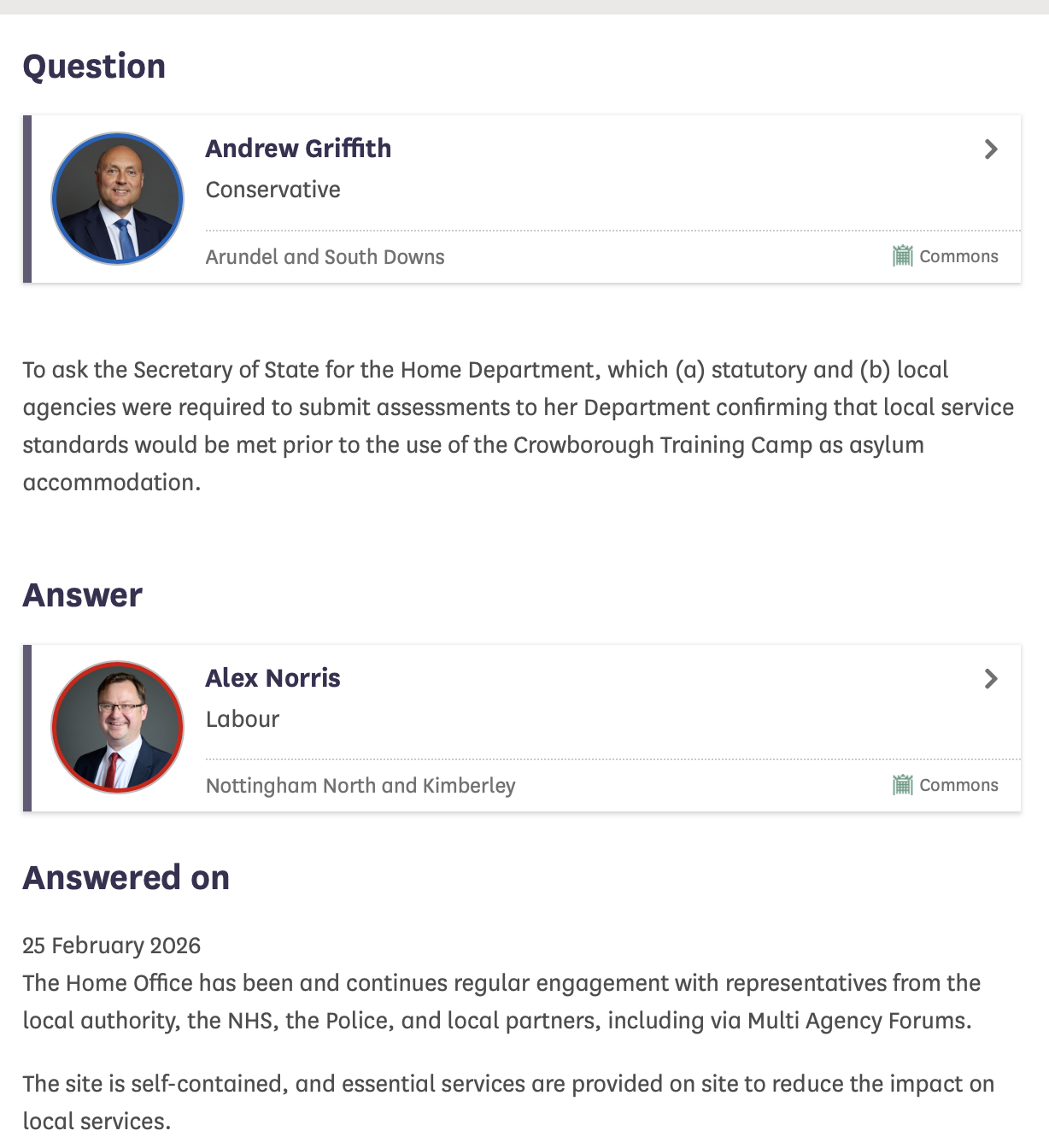 Question

Andrew Griffith
Conservative
Arundel and South Downs
Commons

To ask the Secretary of State for the Home Department, which (a) statutory and (b) local agencies were required to submit assessments to her Department confirming that local service standards would be met prior to the use of the Crowborough Training Camp as asylum accommodation.

Answer

Alex Norris
Labour
Nottingham North and Kimberley
Commons

Answered on

25 February 2026
The Home Office has been and continues regular engagement with representatives from the local authority, the NHS, the Police, and local partners, including via Multi Agency Forums.

The site is self-contained, and essential services are provided on site to reduce the impact on local services.